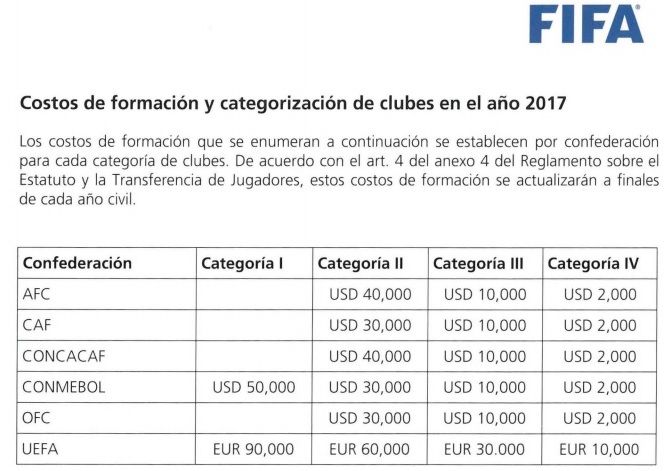 FIFA

Costos de formación y categorización de clubes en el año 2017

Los costos de formación que se enumeran a continuación se establecen por confederación para cada categoría de clubes. De acuerdo con el art. 4 del anexo 4 del Reglamento sobre el Estatuto y la Transferencia de Jugadores, estos costos de formación se actualizarán a finales de cada año civil.

| Confederación | Categoría I | Categoría II | Categoría III | Categoría IV |
|---|---|---|---|---|
| AFC | | USD 40,000 | USD 10,000 | USD 2,000 |
| CAF | | USD 30,000 | USD 10,000 | USD 2,000 |
| CONCACAF | | USD 40,000 | USD 10,000 | USD 2,000 |
| CONMEBOL | USD 50,000 | USD 30,000 | USD 10,000 | USD 2,000 |
| OFC | | USD 30,000 | USD 10,000 | USD 2,000 |
| UEFA | EUR 90,000 | EUR 60,000 | EUR 30.000 | EUR 10,000 |